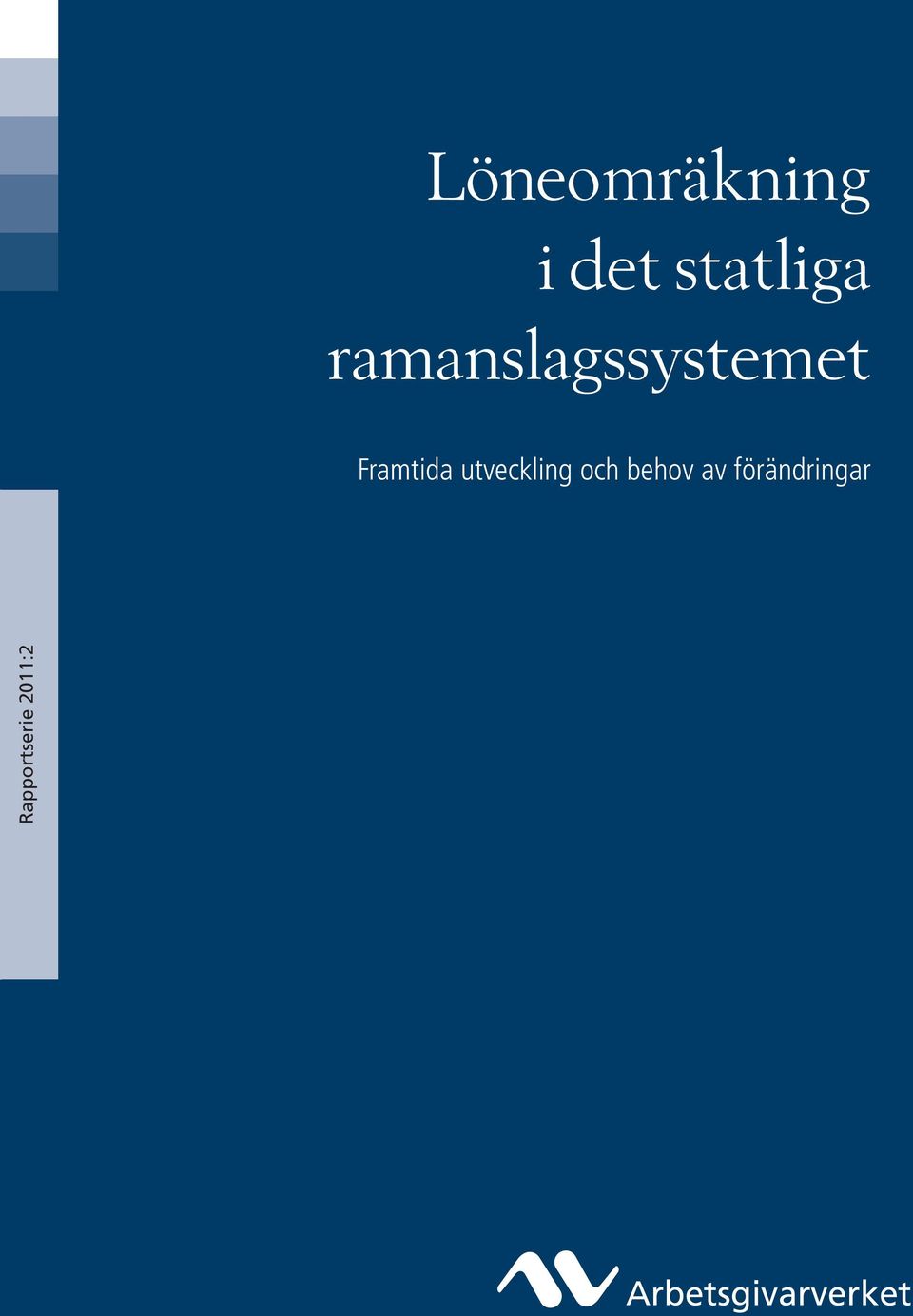 Löneomräkning i det statliga ramanslagssystemet

Framtida utveckling och behov av förändringar

Rapportserie 2011:2

Arbetsgivarverket